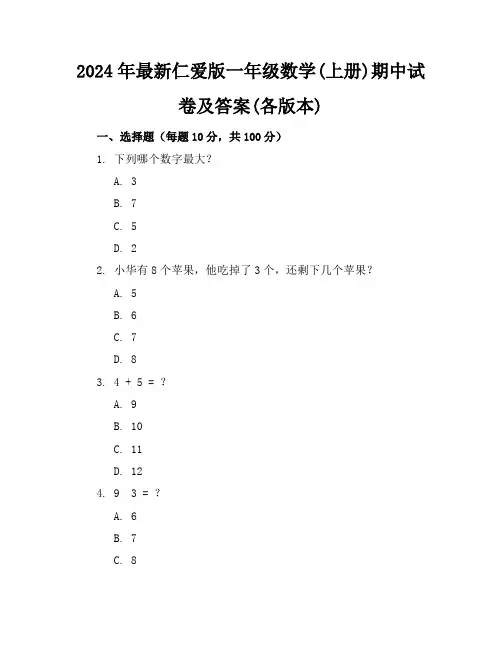 2024年最新仁爱版一年级数学(上册)期中试卷及答案(各版本)

一、选择题（每题10分，共100分）

1. 下列哪个数字最大？

A. 3

B. 7

C. 5

D. 2

2. 小华有8个苹果，他吃掉了3个，还剩下几个苹果？

A. 5

B. 6

C. 7

D. 8

3. 4 + 5 = ？

A. 9

B. 10

C. 11

D. 12

4. 9 3 = ？

A. 6

B. 7

C. 8